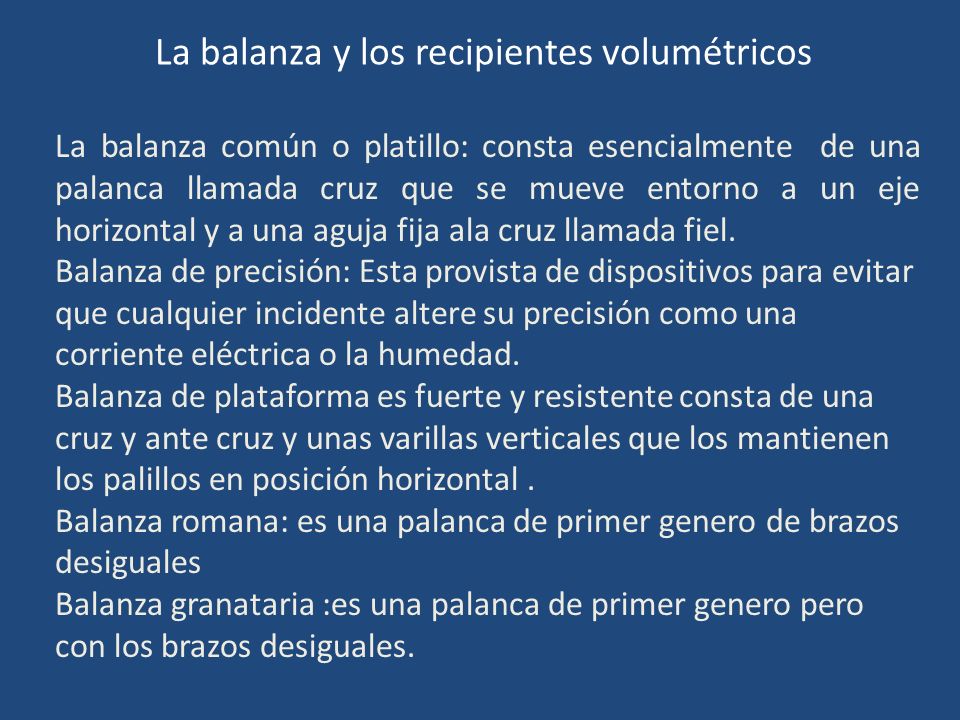 La balanza y los recipientes volumétricos

La balanza común o platillo: consta esencialmente de una palanca llamada cruz que se mueve entorno a un eje horizontal y a una aguja fija ala cruz llamada fiel.
Balanza de precisión: Esta provista de dispositivos para evitar que cualquier incidente altere su precisión como una corriente eléctrica o la humedad.
Balanza de plataforma es fuerte y resistente consta de una cruz y ante cruz y unas varillas verticales que los mantienen los palillos en posición horizontal .
Balanza romana: es una palanca de primer genero de brazos desiguales
Balanza granataria :es una palanca de primer genero pero con los brazos desiguales.